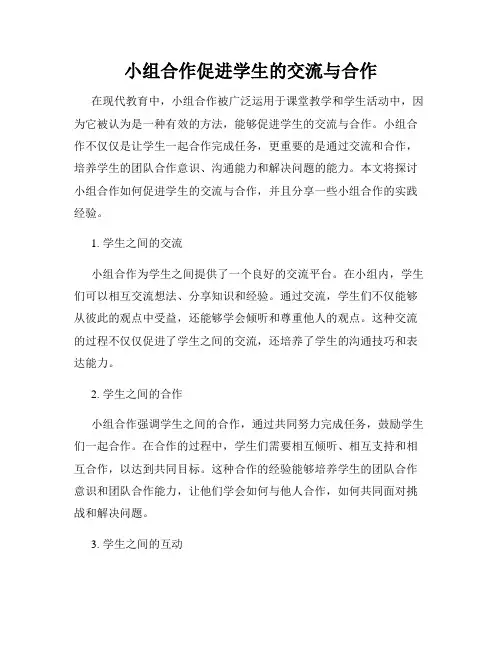 小组合作促进学生的交流与合作

在现代教育中，小组合作被广泛运用于课堂教学和学生活动中，因为它被认为是一种有效的方法，能够促进学生的交流与合作。小组合作不仅仅是让学生一起合作完成任务，更重要的是通过交流和合作，培养学生的团队合作意识、沟通能力和解决问题的能力。本文将探讨小组合作如何促进学生的交流与合作，并且分享一些小组合作的实践经验。

1. 学生之间的交流

小组合作为学生之间提供了一个良好的交流平台。在小组内，学生们可以相互交流想法、分享知识和经验。通过交流，学生们不仅能够从彼此的观点中受益，还能够学会倾听和尊重他人的观点。这种交流的过程不仅仅促进了学生之间的交流，还培养了学生的沟通技巧和表达能力。

2. 学生之间的合作

小组合作强调学生之间的合作，通过共同努力完成任务，鼓励学生们一起合作。在合作的过程中，学生们需要相互倾听、相互支持和相互合作，以达到共同目标。这种合作的经验能够培养学生的团队合作意识和团队合作能力，让他们学会如何与他人合作，如何共同面对挑战和解决问题。

3. 学生之间的互动